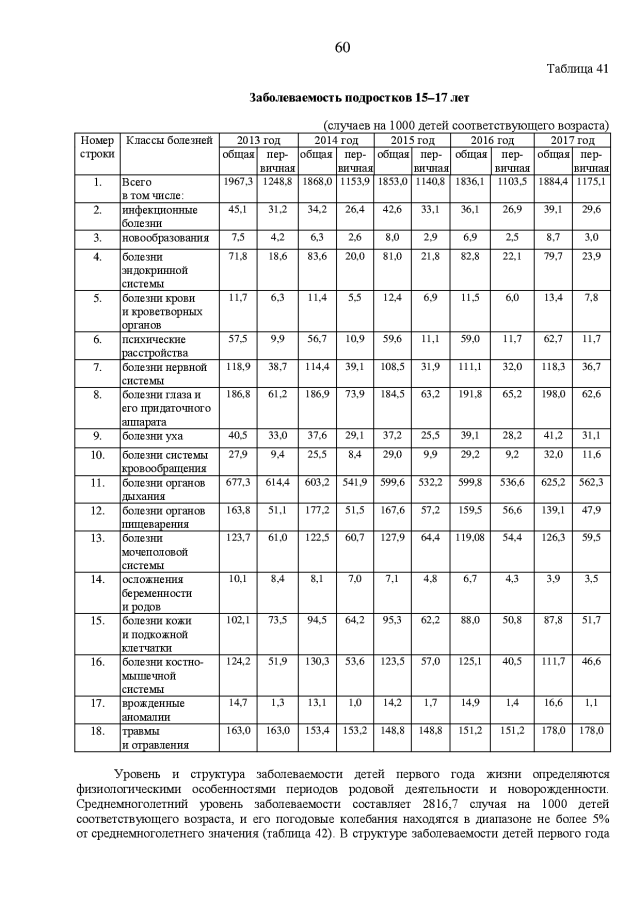 60

Таблица 41

Заболеваемость подростков 15–17 лет

(случаев на 1000 детей соответствующего возраста)

| Номер строки | Классы болезней | 2013 год общая | 2013 год первичная | 2014 год общая | 2014 год первичная | 2015 год общая | 2015 год первичная | 2016 год общая | 2016 год первичная | 2017 год общая | 2017 год первичная |
|---|---|---|---|---|---|---|---|---|---|---|---|
| 1. | Всего в том числе: | 1967,3 | 1248,8 | 1868,0 | 1153,9 | 1853,0 | 1140,8 | 1836,1 | 1103,5 | 1884,4 | 1175,1 |
| 2. | инфекционные болезни | 45,1 | 31,2 | 34,2 | 26,4 | 42,6 | 33,1 | 36,1 | 26,9 | 39,1 | 29,6 |
| 3. | новообразования | 7,5 | 4,2 | 6,3 | 2,6 | 8,0 | 2,9 | 6,9 | 2,5 | 8,7 | 3,0 |
| 4. | болезни эндокринной системы | 71,8 | 18,6 | 83,6 | 20,0 | 81,0 | 21,8 | 82,8 | 22,1 | 79,7 | 23,9 |
| 5. | болезни крови и кроветворных органов | 11,7 | 6,3 | 11,4 | 5,5 | 12,4 | 6,9 | 11,5 | 6,0 | 13,4 | 7,8 |
| 6. | психические расстройства | 57,5 | 9,9 | 56,7 | 10,9 | 59,6 | 11,1 | 59,0 | 11,7 | 62,7 | 11,7 |
| 7. | болезни нервной системы | 118,9 | 38,7 | 114,4 | 39,1 | 108,5 | 31,9 | 111,1 | 32,0 | 118,3 | 36,7 |
| 8. | болезни глаза и его придаточного аппарата | 186,8 | 61,2 | 186,9 | 73,9 | 184,5 | 63,2 | 191,8 | 65,2 | 198,0 | 62,6 |
| 9. | болезни уха | 40,5 | 33,0 | 37,6 | 29,1 | 37,2 | 25,5 | 39,1 | 28,2 | 41,2 | 31,1 |
| 10. | болезни системы кровообращения | 27,9 | 9,4 | 25,5 | 8,4 | 29,0 | 9,9 | 29,2 | 9,2 | 32,0 | 11,6 |
| 11. | болезни органов дыхания | 677,3 | 614,4 | 603,2 | 541,9 | 599,6 | 532,2 | 599,8 | 536,6 | 625,2 | 562,3 |
| 12. | болезни органов пищеварения | 163,8 | 51,1 | 177,2 | 51,5 | 167,6 | 57,2 | 159,5 | 56,6 | 139,1 | 47,9 |
| 13. | болезни мочеполовой системы | 123,7 | 61,0 | 122,5 | 60,7 | 127,9 | 64,4 | 119,08 | 54,4 | 126,3 | 59,5 |
| 14. | осложнения беременности и родов | 10,1 | 8,4 | 8,1 | 7,0 | 7,1 | 4,8 | 6,7 | 4,3 | 3,9 | 3,5 |
| 15. | болезни кожи и подкожной клетчатки | 102,1 | 73,5 | 94,5 | 64,2 | 95,3 | 62,2 | 88,0 | 50,8 | 87,8 | 51,7 |
| 16. | болезни костно-мышечной системы | 124,2 | 51,9 | 130,3 | 53,6 | 123,5 | 57,0 | 125,1 | 40,5 | 111,7 | 46,6 |
| 17. | врожденные аномалии | 14,7 | 1,3 | 13,1 | 1,0 | 14,2 | 1,7 | 14,9 | 1,4 | 16,6 | 1,1 |
| 18. | травмы и отравления | 163,0 | 163,0 | 153,4 | 153,2 | 148,8 | 148,8 | 151,2 | 151,2 | 178,0 | 178,0 |

Уровень и структура заболеваемости детей первого года жизни определяются физиологическими особенностями периодов родовой деятельности и новорожденности. Среднемноголетний уровень заболеваемости составляет 2816,7 случая на 1000 детей соответствующего возраста, и его погодовые колебания находятся в диапазоне не более 5% от среднемноголетнего значения (таблица 42). В структуре заболеваемости детей первого года